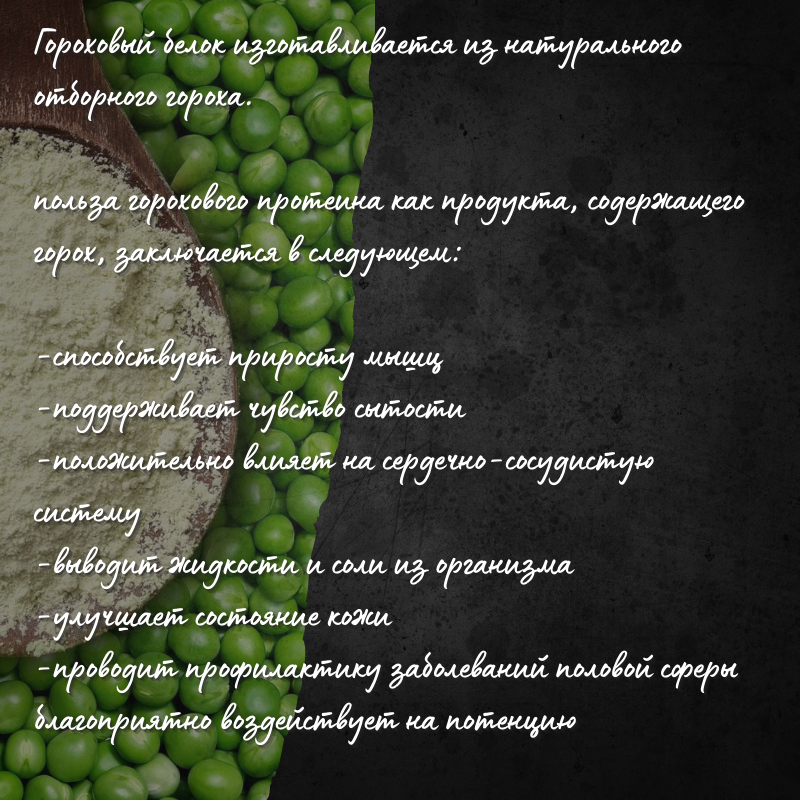 Гороховый белок изготавливается из натурального отборного гороха.

польза горохового протеина как продукта, содержащего горох, заключается в следующем:

-способствует приросту мышц
-поддерживает чувство сытости
-положительно влияет на сердечно-сосудистую систему
-выводит жидкости и соли из организма
-улучшает состояние кожи
-проводит профилактику заболеваний половой сферы
благоприятно воздействует на потенцию